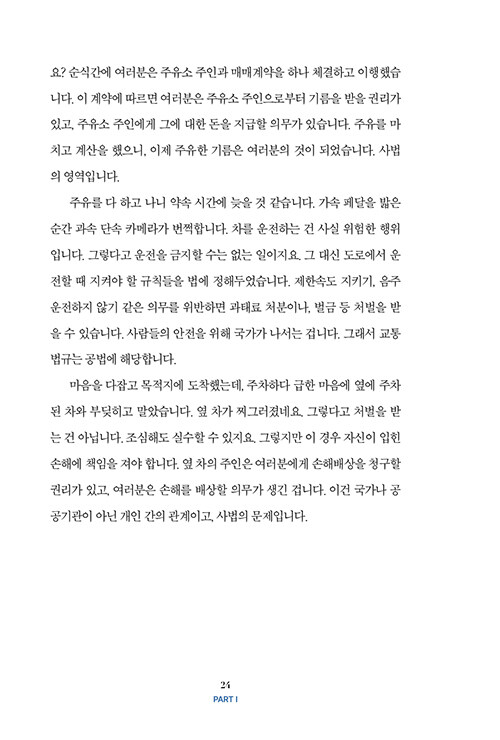 요? 순식간에 여러분은 주유소 주인과 매매계약을 하나 체결하고 이행했습니다. 이 계약에 따르면 여러분은 주유소 주인으로부터 기름을 받을 권리가 있고, 주유소 주인에게 그에 대한 돈을 지급할 의무가 있습니다. 주유를 마치고 계산을 했으니, 이제 주유한 기름은 여러분의 것이 되었습니다. 사법의 영역입니다.

주유를 다 하고 나니 약속 시간에 늦을 것 같습니다. 가속 페달을 밟은 순간 과속 단속 카메라가 번쩍합니다. 차를 운전하는 건 사실 위험한 행위입니다. 그렇다고 운전을 금지할 수는 없는 일이지요. 그 대신 도로에서 운전할 때 지켜야 할 규칙들을 법에 정해두었습니다. 제한속도 지키기, 음주운전하지 않기 같은 의무를 위반하면 과태료 처분이나, 벌금 등 처벌을 받을 수 있습니다. 사람들의 안전을 위해 국가가 나서는 겁니다. 그래서 교통법규는 공법에 해당합니다.

마음을 다잡고 목적지에 도착했는데, 주차하다 급한 마음에 옆에 주차된 차와 부딪히고 말았습니다. 옆 차가 찌그러졌네요. 그렇다고 처벌을 받는 건 아닙니다. 조심해도 실수할 수 있지요. 그렇지만 이 경우 자신이 입힌 손해에 책임을 져야 합니다. 옆 차의 주인은 여러분에게 손해배상을 청구할 권리가 있고, 여러분은 손해를 배상할 의무가 생긴 겁니다. 이건 국가나 공공기관이 아닌 개인 간의 관계이고, 사법의 문제입니다.

24
PART I